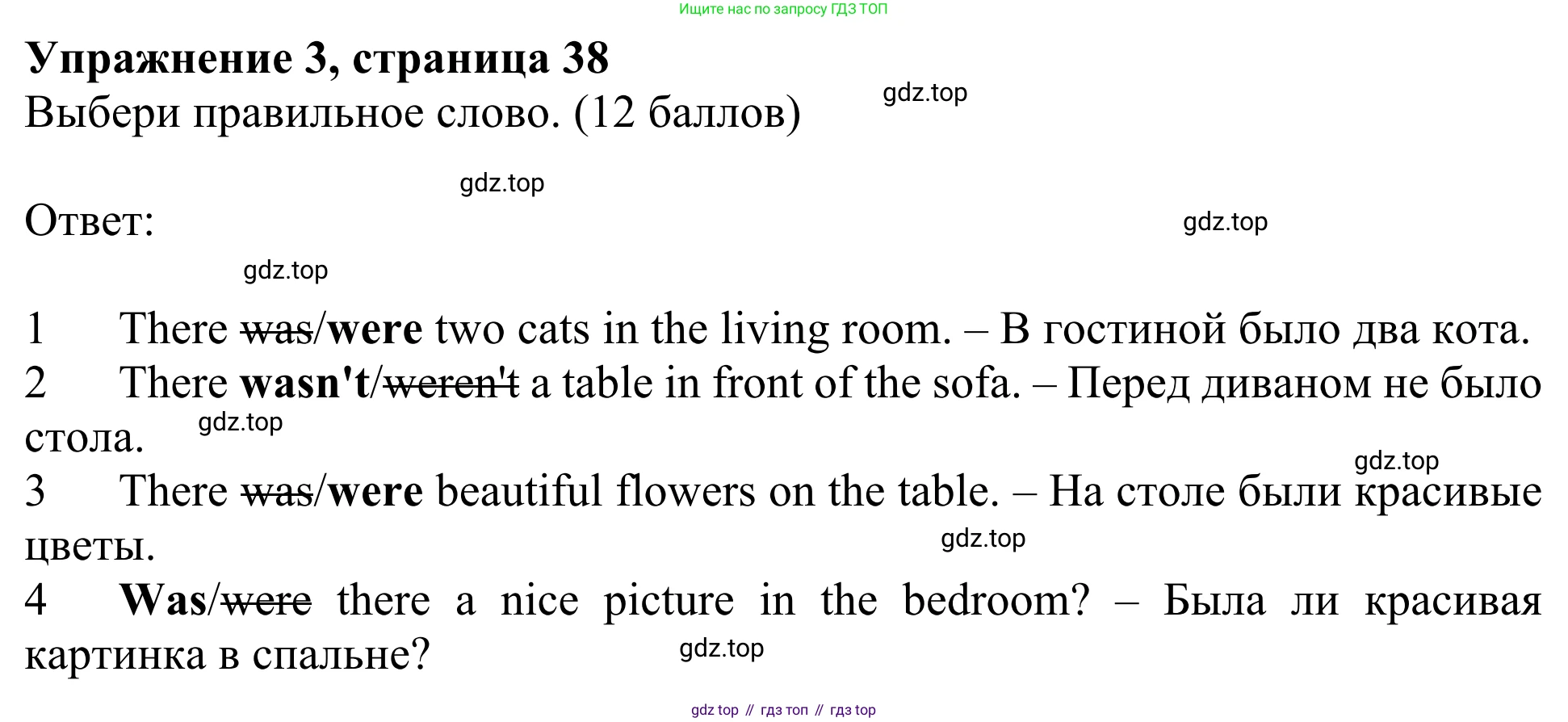 Ищите нас по запросу ГДЗ ТОП

Упражнение 3, страница 38

Выбери правильное слово. (12 баллов)

Ответ:

1 There was/were two cats in the living room. – В гостиной было два кота.

2 There wasn't/weren't a table in front of the sofa. – Перед диваном не было стола.

3 There was/were beautiful flowers on the table. – На столе были красивые цветы.

4 Was/were there a nice picture in the bedroom? – Была ли красивая картинка в спальне?

gdz top // гдз топ // гдз top

gdz.top